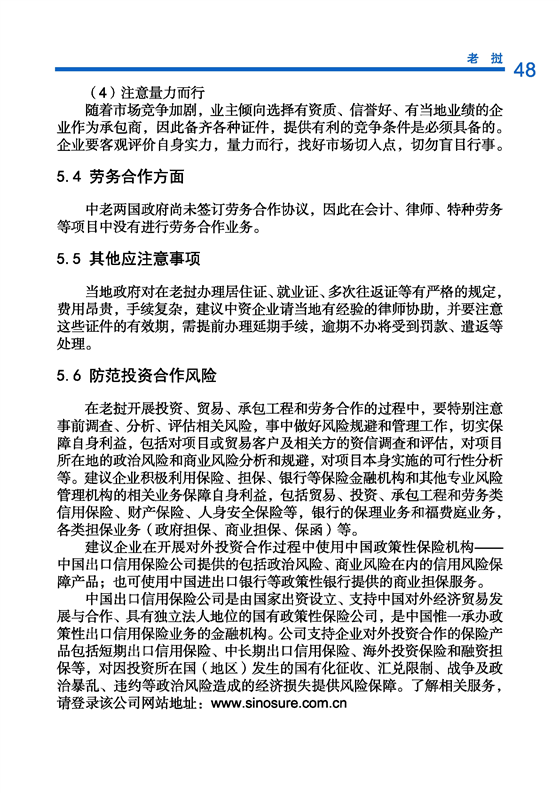 老 挝 48

（4）注意量力而行

随着市场竞争加剧，业主倾向选择有资质、信誉好、有当地业绩的企业作为承包商，因此备齐各种证件，提供有利的竞争条件是必须具备的。企业要客观评价自身实力，量力而行，找好市场切入点，切勿盲目行事。

5.4 劳务合作方面

中老两国政府尚未签订劳务合作协议，因此在会计、律师、特种劳务等项目中没有进行劳务合作业务。

5.5 其他应注意事项

当地政府对在老挝办理居住证、就业证、多次往返证等有严格的规定，费用昂贵，手续复杂，建议中资企业请当地有经验的律师协助，并要注意这些证件的有效期，需提前办理延期手续，逾期不办将受到罚款、遣返等处理。

5.6 防范投资合作风险

在老挝开展投资、贸易、承包工程和劳务合作的过程中，要特别注意事前调查、分析、评估相关风险，事中做好风险规避和管理工作，切实保障自身利益，包括对项目或贸易客户及相关方的资信调查和评估，对项目所在地的政治风险和商业风险分析和规避，对项目本身实施的可行性分析等。建议企业积极利用保险、担保、银行等保险金融机构和其他专业风险管理机构的相关业务保障自身利益，包括贸易、投资、承包工程和劳务类信用保险、财产保险、人身安全保险等，银行的保理业务和福费庭业务，各类担保业务（政府担保、商业担保、保函）等。

建议企业在开展对外投资合作过程中使用中国政策性保险机构——中国出口信用保险公司提供的包括政治风险、商业风险在内的信用风险保障产品；也可使用中国进出口银行等政策性银行提供的商业担保服务。

中国出口信用保险公司是由国家出资设立、支持中国对外经济贸易发展与合作、具有独立法人地位的国有政策性保险公司，是中国惟一承办政策性出口信用保险业务的金融机构。公司支持企业对外投资合作的保险产品包括短期出口信用保险、中长期出口信用保险、海外投资保险和融资担保等，对因投资所在国（地区）发生的国有化征收、汇兑限制、战争及政治暴乱、违约等政治风险造成的经济损失提供风险保障。了解相关服务，请登录该公司网站地址：www.sinosure.com.cn